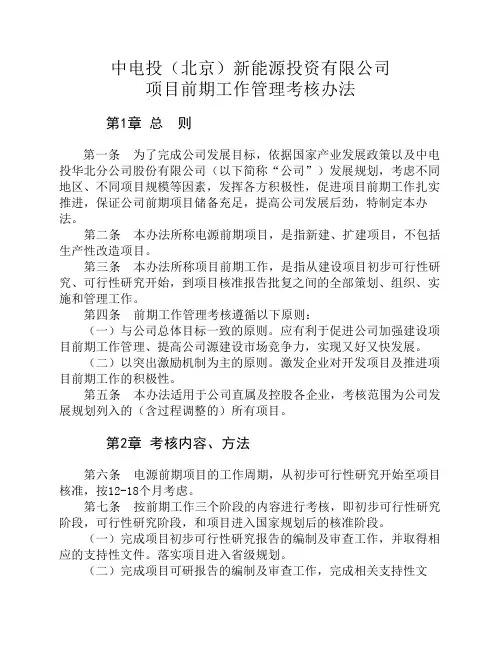 中电投（北京）新能源投资有限公司
项目前期工作管理考核办法

第1章 总　则

第一条　为了完成公司发展目标，依据国家产业发展政策以及中电投华北分公司股份有限公司（以下简称“公司”）发展规划，考虑不同地区、不同项目规模等因素，发挥各方积极性，促进项目前期工作扎实推进，保证公司前期项目储备充足，提高公司发展后劲，特制定本办法。

第二条　本办法所称电源前期项目，是指新建、扩建项目，不包括生产性改造项目。

第三条　本办法所称项目前期工作，是指从建设项目初步可行性研究、可行性研究开始，到项目核准报告批复之间的全部策划、组织、实施和管理工作。

第四条　前期工作管理考核遵循以下原则：

（一）与公司总体目标一致的原则。应有利于促进公司加强建设项目前期工作管理、提高公司源建设市场竞争力，实现又好又快发展。

（二）以突出激励机制为主的原则。激发企业对开发项目及推进项目前期工作的积极性。

第五条　本办法适用于公司直属及控股各企业，考核范围为公司发展规划列入的（含过程调整的）所有项目。

第2章 考核内容、方法

第六条　电源前期项目的工作周期，从初步可行性研究开始至项目核准，按12-18个月考虑。

第七条　按前期工作三个阶段的内容进行考核，即初步可行性研究阶段，可行性研究阶段，和项目进入国家规划后的核准阶段。

（一）完成项目初步可行性研究报告的编制及审查工作，并取得相应的支持性文件。落实项目进入省级规划。

（二）完成项目可研报告的编制及审查工作，完成相关支持性文